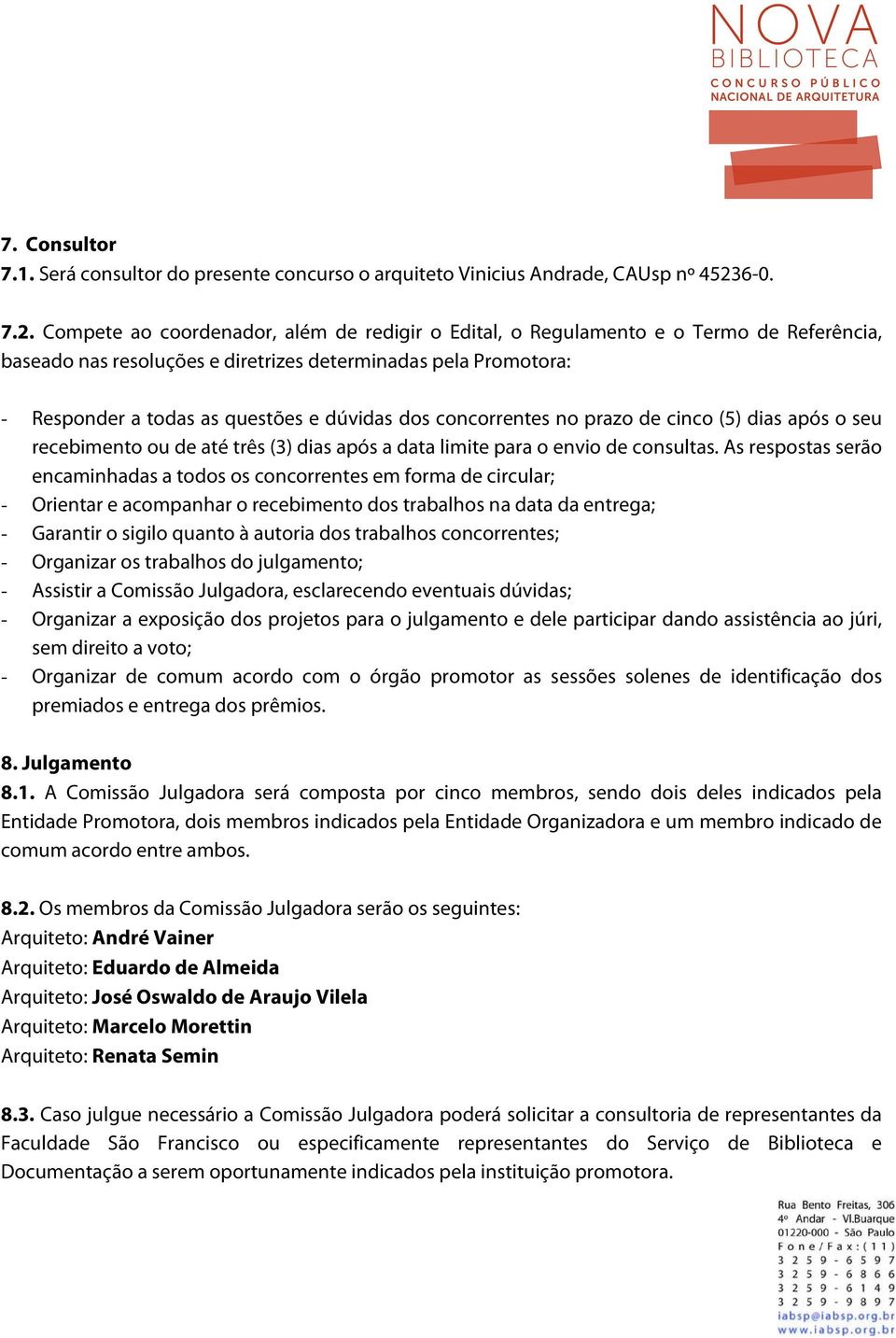 NOVA BIBLIOTECA
CONCURSO PÚBLICO NACIONAL DE ARQUITETURA

7. Consultor
7.1. Será consultor do presente concurso o arquiteto Vinicius Andrade, CAUsp nº 45236-0.

7.2. Compete ao coordenador, além de redigir o Edital, o Regulamento e o Termo de Referência, baseado nas resoluções e diretrizes determinadas pela Promotora:

- Responder a todas as questões e dúvidas dos concorrentes no prazo de cinco (5) dias após o seu recebimento ou de até três (3) dias após a data limite para o envio de consultas. As respostas serão encaminhadas a todos os concorrentes em forma de circular;
- Orientar e acompanhar o recebimento dos trabalhos na data da entrega;
- Garantir o sigilo quanto à autoria dos trabalhos concorrentes;
- Organizar os trabalhos do julgamento;
- Assistir a Comissão Julgadora, esclarecendo eventuais dúvidas;
- Organizar a exposição dos projetos para o julgamento e dele participar dando assistência ao júri, sem direito a voto;
- Organizar de comum acordo com o órgão promotor as sessões solenes de identificação dos premiados e entrega dos prêmios.

8. Julgamento
8.1. A Comissão Julgadora será composta por cinco membros, sendo dois deles indicados pela Entidade Promotora, dois membros indicados pela Entidade Organizadora e um membro indicado de comum acordo entre ambos.

8.2. Os membros da Comissão Julgadora serão os seguintes:
Arquiteto: André Vainer
Arquiteto: Eduardo de Almeida
Arquiteto: José Oswaldo de Araujo Vilela
Arquiteto: Marcelo Morettin
Arquiteto: Renata Semin

8.3. Caso julgue necessário a Comissão Julgadora poderá solicitar a consultoria de representantes da Faculdade São Francisco ou especificamente representantes do Serviço de Biblioteca e Documentação a serem oportunamente indicados pela instituição promotora.

Rua Bento Freitas, 306
4º Andar - Vl.Buarque
01220-000 - São Paulo
Fone/Fax:(11)
3259-6597
3259-6866
3259-6149
3259-9897
iabsp@iabsp.org.br
www.iabsp.org.br